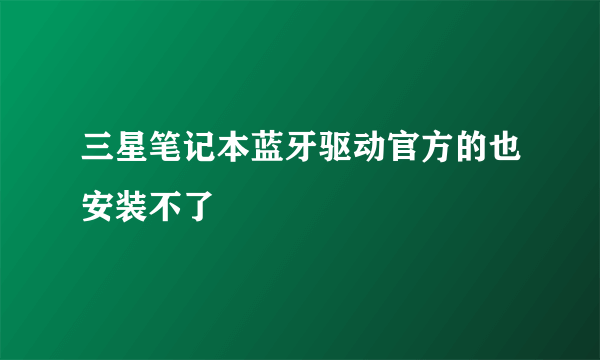 三星笔记本蓝牙驱动官方的也安装不了